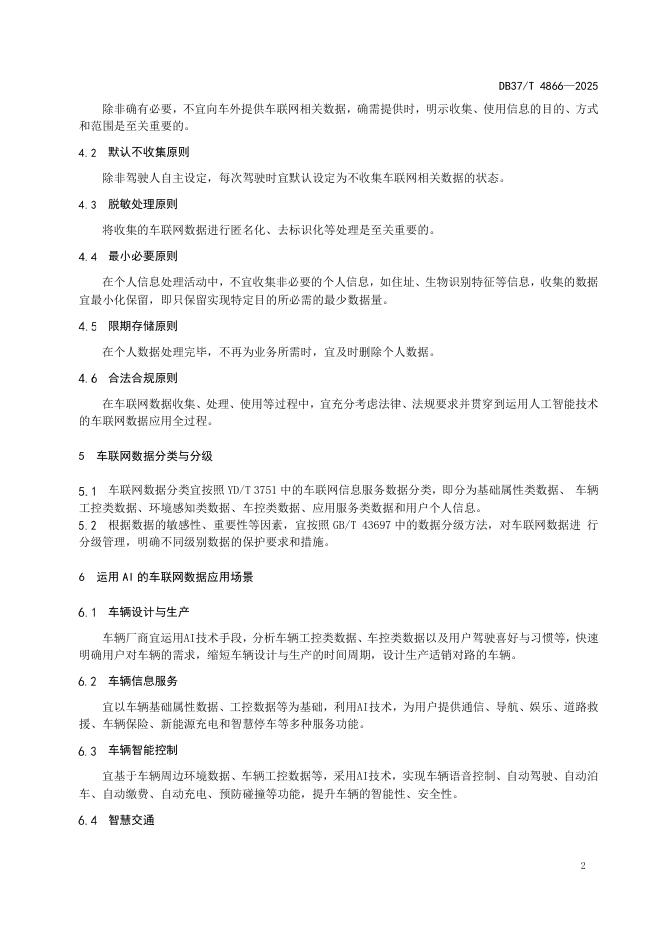 DB37/T 4866—2025

除非确有必要，不宜向车外提供车联网相关数据，确需提供时，明示收集、使用信息的目的、方式和范围是至关重要的。

4.2 默认不收集原则

除非驾驶人自主设定，每次驾驶时宜默认设定为不收集车联网相关数据的状态。

4.3 脱敏处理原则

将收集的车联网数据进行匿名化、去标识化等处理是至关重要的。

4.4 最小必要原则

在个人信息处理活动中，不宜收集非必要的个人信息，如住址、生物识别特征等信息，收集的数据宜最小化保留，即只保留实现特定目的所必需的最少数据量。

4.5 限期存储原则

在个人数据处理完毕，不再为业务所需时，宜及时删除个人数据。

4.6 合法合规原则

在车联网数据收集、处理、使用等过程中，宜充分考虑法律、法规要求并贯穿到运用人工智能技术的车联网数据应用全过程。

5 车联网数据分类与分级

5.1 车联网数据分类宜按照 YD/T 3751 中的车联网信息服务数据分类，即分为基础属性类数据、 车辆工控类数据、环境感知类数据、车控类数据、应用服务类数据和用户个人信息。

5.2 根据数据的敏感性、重要性等因素，宜按照 GB/T 43697 中的数据分级方法，对车联网数据进 行分级管理，明确不同级别数据的保护要求和措施。

6 运用 AI 的车联网数据应用场景

6.1 车辆设计与生产

车辆厂商宜运用AI技术手段，分析车辆工控类数据、车控类数据以及用户驾驶喜好与习惯等，快速明确用户对车辆的需求，缩短车辆设计与生产的时间周期，设计生产适销对路的车辆。

6.2 车辆信息服务

宜以车辆基础属性数据、工控数据等为基础，利用AI技术，为用户提供通信、导航、娱乐、道路救援、车辆保险、新能源充电和智慧停车等多种服务功能。

6.3 车辆智能控制

宜基于车辆周边环境数据、车辆工控数据等，采用AI技术，实现车辆语音控制、自动驾驶、自动泊车、自动缴费、自动充电、预防碰撞等功能，提升车辆的智能性、安全性。

6.4 智慧交通

2